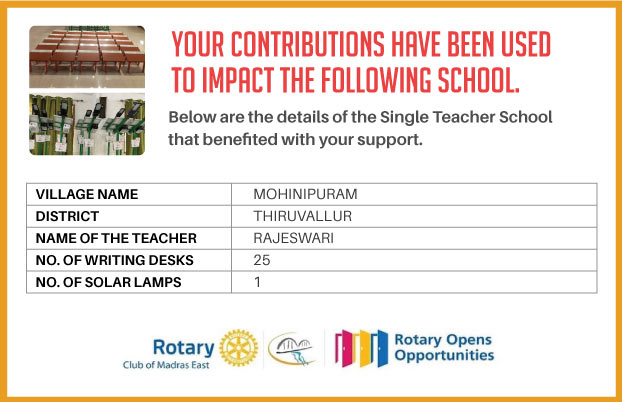 YOUR CONTRIBUTIONS HAVE BEEN USED TO IMPACT THE FOLLOWING SCHOOL.

Below are the details of the Single Teacher School that benefited with your support.

| VILLAGE NAME | MOHINIPURAM |
|---|---|
| DISTRICT | THIRUVALLUR |
| NAME OF THE TEACHER | RAJESWARI |
| NO. OF WRITING DESKS | 25 |
| NO. OF SOLAR LAMPS | 1 |

Rotary
Club of Madras East

Rotary Opens Opportunities